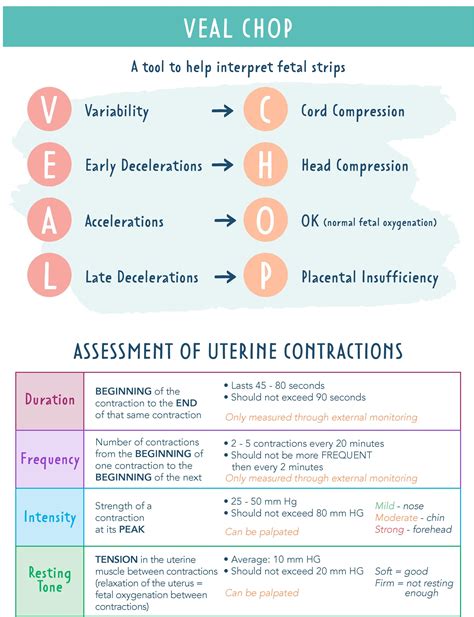 VEAL CHOP

A tool to help interpret fetal strips

V Variability → C Cord Compression

E Early Decelerations → H Head Compression

A Accelerations → O OK (normal fetal oxygenation)

L Late Decelerations → P Placental Insufficiency

ASSESSMENT OF UTERINE CONTRACTIONS

| | | | |
|---|---|---|---|
| Duration | BEGINNING of the contraction to the END of that same contraction | • Lasts 45 - 80 seconds • Should not exceed 90 seconds Only measured through external monitoring | |
| Frequency | Number of contractions from the BEGINNING of one contraction to the BEGINNING of the next | • 2 - 5 contractions every 20 minutes • Should not be more FREQUENT then every 2 minutes Only measured through external monitoring | |
| Intensity | Strength of a contraction at its PEAK | • 25 - 50 mm Hg • Should not exceed 80 mm HG Can be palpated | Mild - nose Moderate - chin Strong - forehead |
| Resting Tone | TENSION in the uterine muscle between contractions (relaxation of the uterus = fetal oxygenation between contractions) | • Average: 10 mm HG • Should not exceed 20 mm HG Can be palpated | Soft = good Firm = not resting enough |